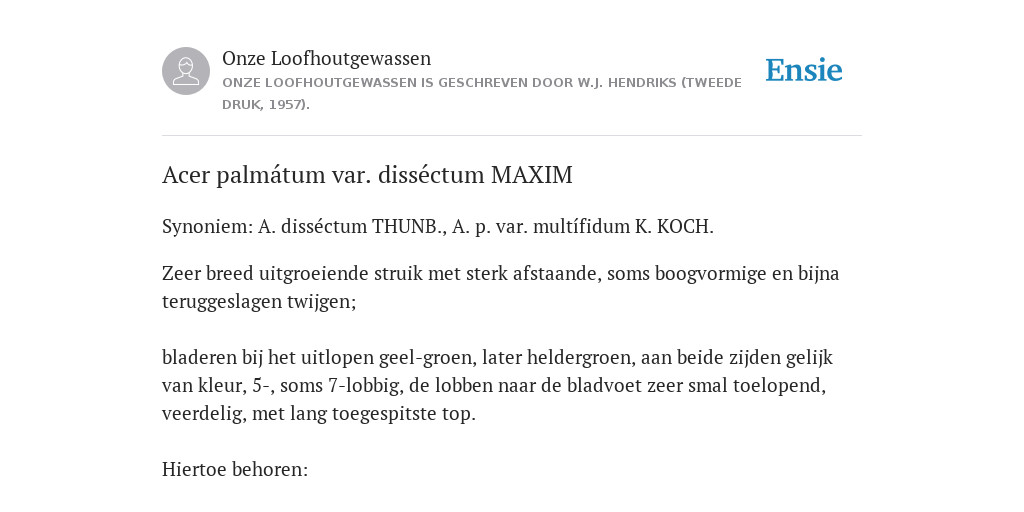 Onze Loofhoutgewassen
ONZE LOOFHOUTGEWASSEN IS GESCHREVEN DOOR W.J. HENDRIKS (TWEEDE DRUK, 1957).

Ensie

Acer palmátum var. disséctum MAXIM

Synoniem: A. disséctum THUNB., A. p. var. multífidum K. KOCH.

Zeer breed uitgroeiende struik met sterk afstaande, soms boogvormige en bijna teruggeslagen twijgen;

bladeren bij het uitlopen geel-groen, later heldergroen, aan beide zijden gelijk van kleur, 5-, soms 7-lobbig, de lobben naar de bladvoet zeer smal toelopend, veerdelig, met lang toegespitste top.

Hiertoe behoren: